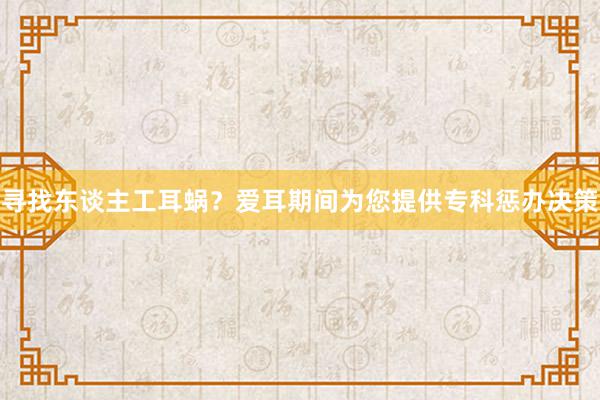 寻找东谈主工耳蜗？爱耳期间为您提供专科惩办决策